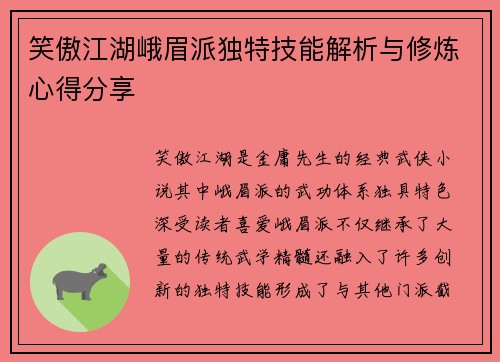 笑傲江湖峨眉派独特技能解析与修炼心得分享

笑傲江湖是金庸先生的经典武侠小说其中峨眉派的武功体系独具特色深受读者喜爱峨眉派不仅继承了大量的传统武学精髓还融入了许多创新的独特技能形成了与其他门派截